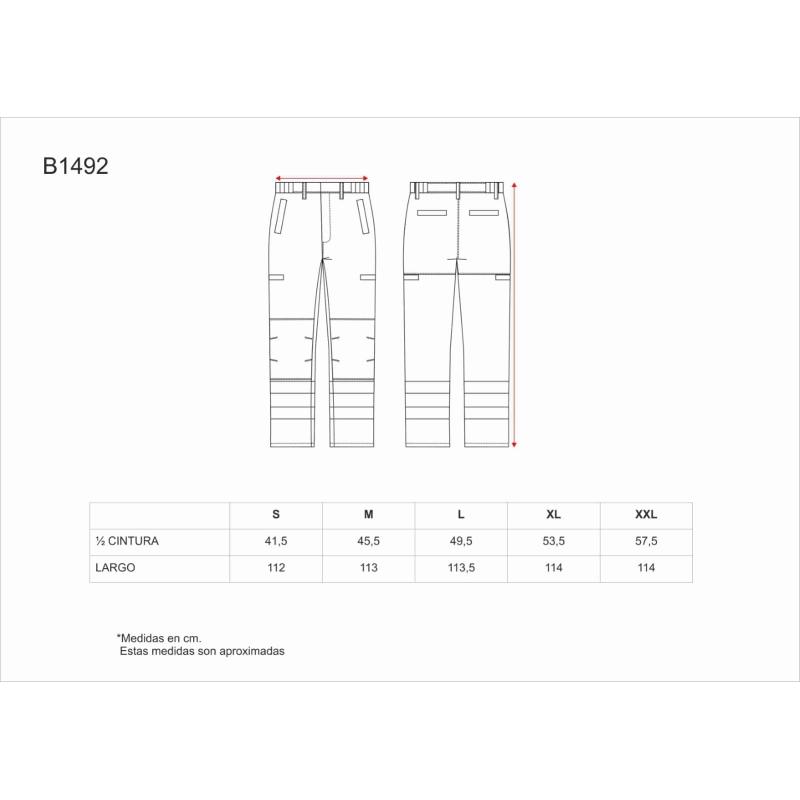 B1492

| | S | M | L | XL | XXL |
|---|---|---|---|---|---|
| ½ CINTURA | 41,5 | 45,5 | 49,5 | 53,5 | 57,5 |
| LARGO | 112 | 113 | 113,5 | 114 | 114 |

*Medidas en cm.
Estas medidas son aproximadas